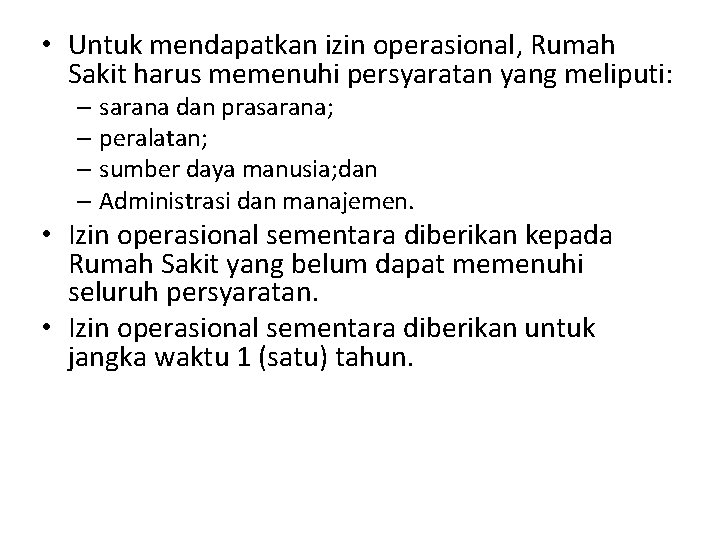 • Untuk mendapatkan izin operasional, Rumah Sakit harus memenuhi persyaratan yang meliputi:
– sarana dan prasarana;
– peralatan;
– sumber daya manusia;dan
– Administrasi dan manajemen.
• Izin operasional sementara diberikan kepada Rumah Sakit yang belum dapat memenuhi seluruh persyaratan.
• Izin operasional sementara diberikan untuk jangka waktu 1 (satu) tahun.